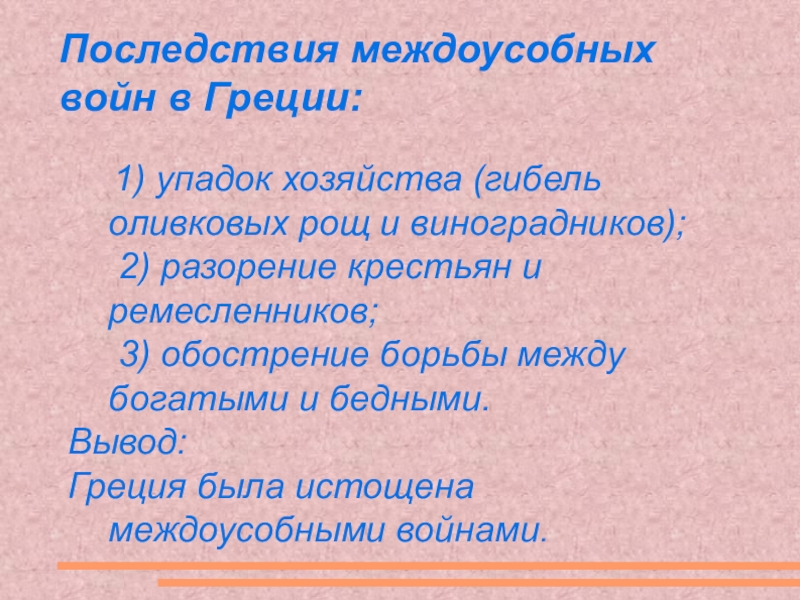 Последствия междоусобных войн в Греции:

1) упадок хозяйства (гибель оливковых рощ и виноградников);

2) разорение крестьян и ремесленников;

3) обострение борьбы между богатыми и бедными.

Вывод:

Греция была истощена междоусобными войнами.